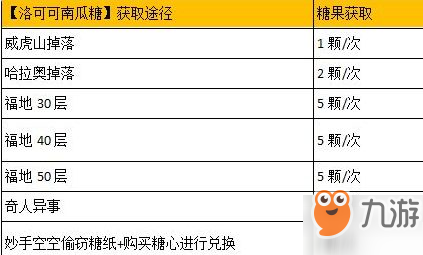 | 【洛可可南瓜糖】获取途径 | 糖果获取 |
|---|---|
| 威虎山掉落 | 1 颗/次 |
| 哈拉奥掉落 | 2 颗/次 |
| 福地 30 层 | 5 颗/次 |
| 福地 40 层 | 5 颗/次 |
| 福地 50 层 | 5 颗/次 |
| 奇人异事 | |
| 妙手空空偷窃糖纸+购买糖心进行兑换 | |

九游